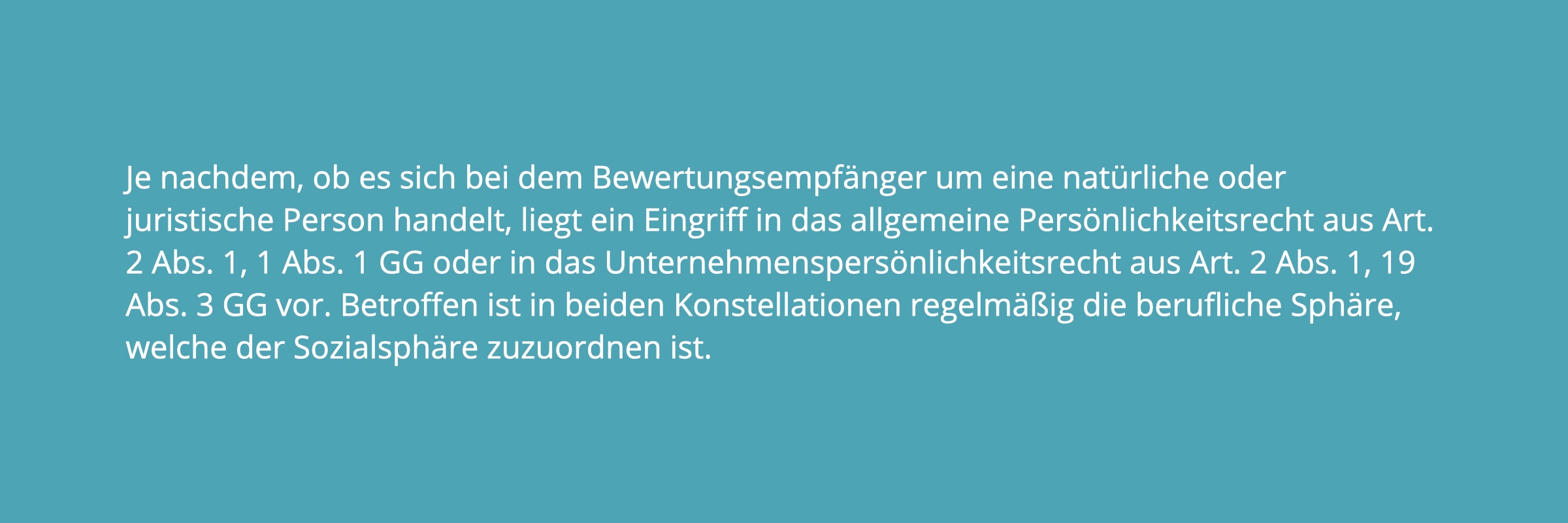 Je nachdem, ob es sich bei dem Bewertungsempfänger um eine natürliche oder juristische Person handelt, liegt ein Eingriff in das allgemeine Persönlichkeitsrecht aus Art. 2 Abs. 1, 1 Abs. 1 GG oder in das Unternehmenspersönlichkeitsrecht aus Art. 2 Abs. 1, 19 Abs. 3 GG vor. Betroffen ist in beiden Konstellationen regelmäßig die berufliche Sphäre, welche der Sozialsphäre zuzuordnen ist.